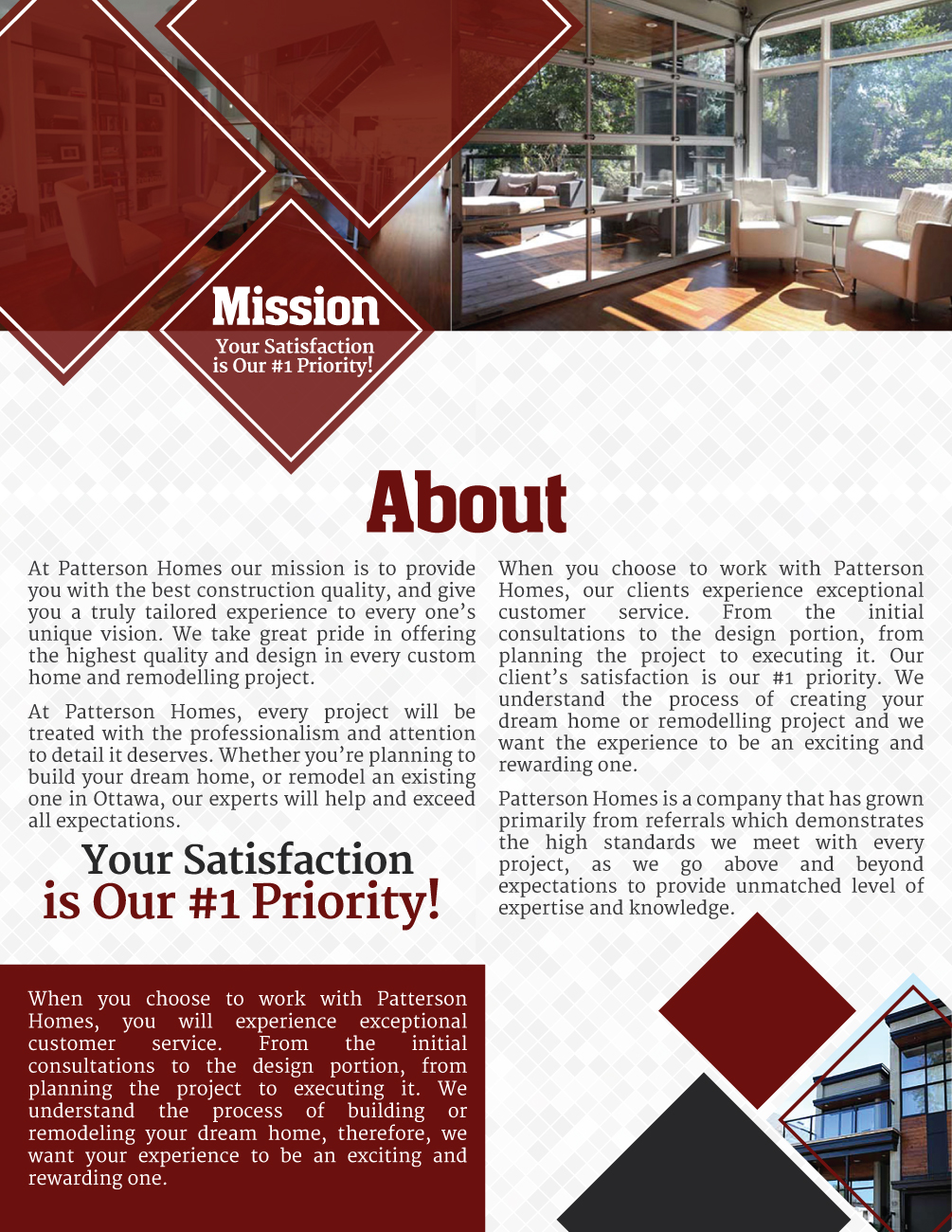 Mission
Your Satisfaction is Our #1 Priority!

About

At Patterson Homes our mission is to provide you with the best construction quality, and give you a truly tailored experience to every one's unique vision. We take great pride in offering the highest quality and design in every custom home and remodelling project.

At Patterson Homes, every project will be treated with the professionalism and attention to detail it deserves. Whether you're planning to build your dream home, or remodel an existing one in Ottawa, our experts will help and exceed all expectations.

Your Satisfaction is Our #1 Priority!

When you choose to work with Patterson Homes, our clients experience exceptional customer service. From the initial consultations to the design portion, from planning the project to executing it. Our client's satisfaction is our #1 priority. We understand the process of creating your dream home or remodelling project and we want the experience to be an exciting and rewarding one.

Patterson Homes is a company that has grown primarily from referrals which demonstrates the high standards we meet with every project, as we go above and beyond expectations to provide unmatched level of expertise and knowledge.

When you choose to work with Patterson Homes, you will experience exceptional customer service. From the initial consultations to the design portion, from planning the project to executing it. We understand the process of building or remodeling your dream home, therefore, we want your experience to be an exciting and rewarding one.